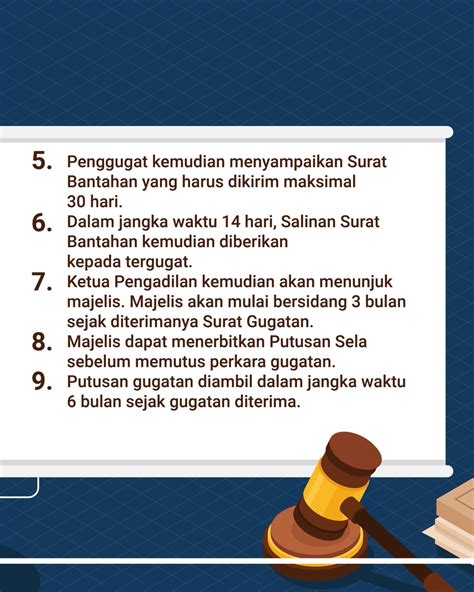 5. Penggugat kemudian menyampaikan Surat Bantahan yang harus dikirim maksimal 30 hari.

6. Dalam jangka waktu 14 hari, Salinan Surat Bantahan kemudian diberikan kepada tergugat.

7. Ketua Pengadilan kemudian akan menunjuk majelis. Majelis akan mulai bersidang 3 bulan sejak diterimanya Surat Gugatan.

8. Majelis dapat menerbitkan Putusan Sela sebelum memutus perkara gugatan.

9. Putusan gugatan diambil dalam jangka waktu 6 bulan sejak gugatan diterima.